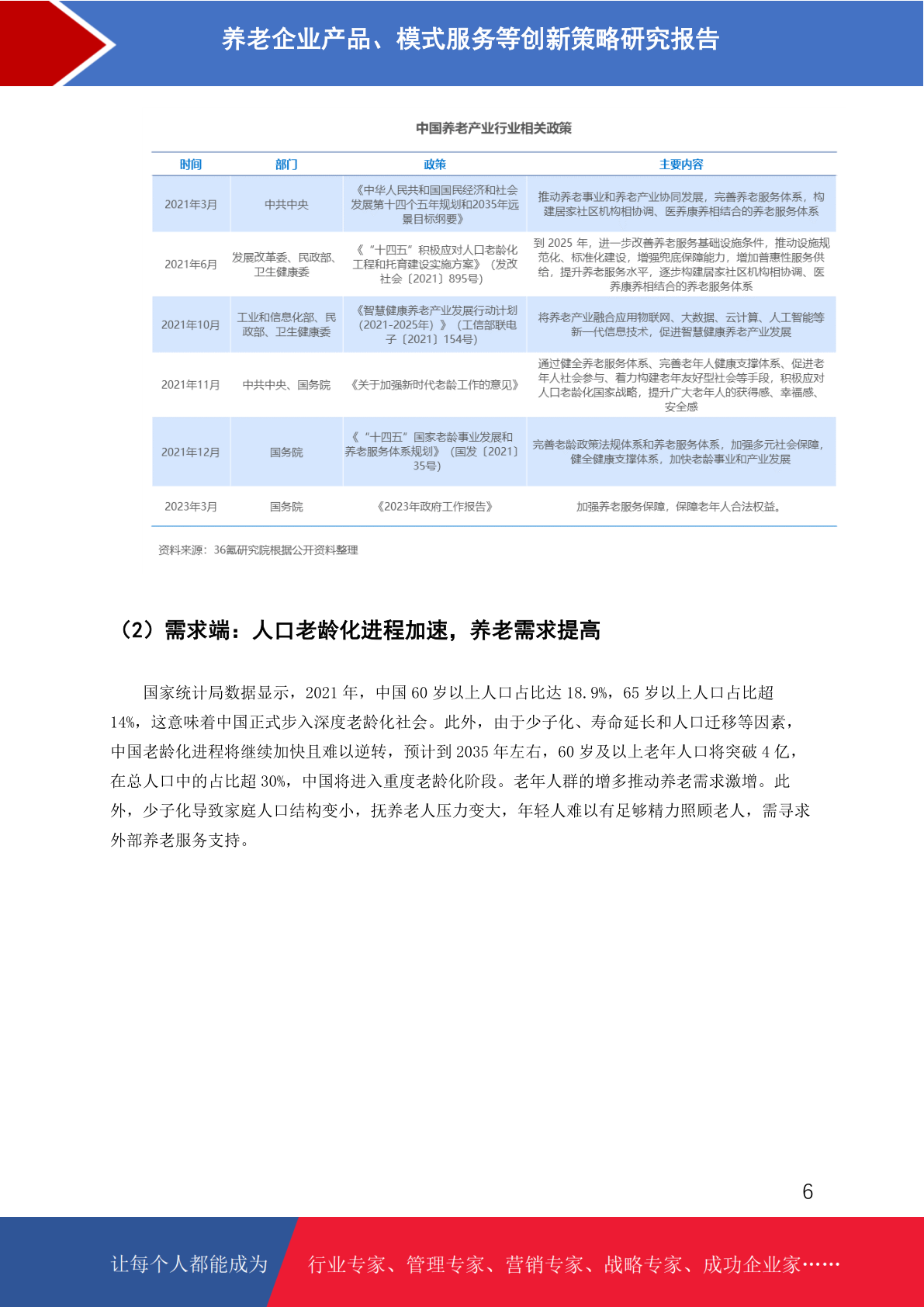 养老企业产品、模式服务等创新策略研究报告

中国养老产业行业相关政策

| 时间 | 部门 | 政策 | 主要内容 |
|---|---|---|---|
| 2021年3月 | 中共中央 | 《中华人民共和国国民经济和社会发展第十四个五年规划和2035年远景目标纲要》 | 推动养老事业和养老产业协同发展，完善养老服务体系，构建居家社区机构相协调、医养康养相结合的养老服务体系 |
| 2021年6月 | 发展改革委、民政部、卫生健康委 | 《"十四五"积极应对人口老龄化工程和托育建设实施方案》（发改社会〔2021〕895号） | 到 2025 年，进一步改善养老服务基础设施条件，推动设施规范化、标准化建设，增强兜底保障能力，增加普惠性服务供给，提升养老服务水平，逐步构建居家社区机构相协调、医养康养相结合的养老服务体系 |
| 2021年10月 | 工业和信息化部、民政部、卫生健康委 | 《智慧健康养老产业发展行动计划（2021-2025年）》（工信部联电子〔2021〕154号） | 将养老产业融合应用物联网、大数据、云计算、人工智能等新一代信息技术，促进智慧健康养老产业发展 |
| 2021年11月 | 中共中央、国务院 | 《关于加强新时代老龄工作的意见》 | 通过健全养老服务体系、完善老年人健康支撑体系、促进老年人社会参与、着力构建老年友好型社会等手段，积极应对人口老龄化国家战略，提升广大老年人的获得感、幸福感、安全感 |
| 2021年12月 | 国务院 | 《"十四五"国家老龄事业发展和养老服务体系规划》（国发〔2021〕35号） | 完善老龄政策法规体系和养老服务体系，加强多元社会保障，健全健康支撑体系，加快老龄事业和产业发展 |
| 2023年3月 | 国务院 | 《2023年政府工作报告》 | 加强养老服务保障，保障老年人合法权益。 |

资料来源：36氪研究院根据公开资料整理

（2）需求端：人口老龄化进程加速，养老需求提高

国家统计局数据显示，2021 年，中国 60 岁以上人口占比达 18.9%，65 岁以上人口占比超 14%，这意味着中国正式步入深度老龄化社会。此外，由于少子化、寿命延长和人口迁移等因素，中国老龄化进程将继续加快且难以逆转，预计到 2035 年左右，60 岁及以上老年人口将突破 4 亿，在总人口中的占比超 30%，中国将进入重度老龄化阶段。老年人群的增多推动养老需求激增。此外，少子化导致家庭人口结构变小，抚养老人压力变大，年轻人难以有足够精力照顾老人，需寻求外部养老服务支持。

6

让每个人都能成为 行业专家、管理专家、营销专家、战略专家、成功企业家……